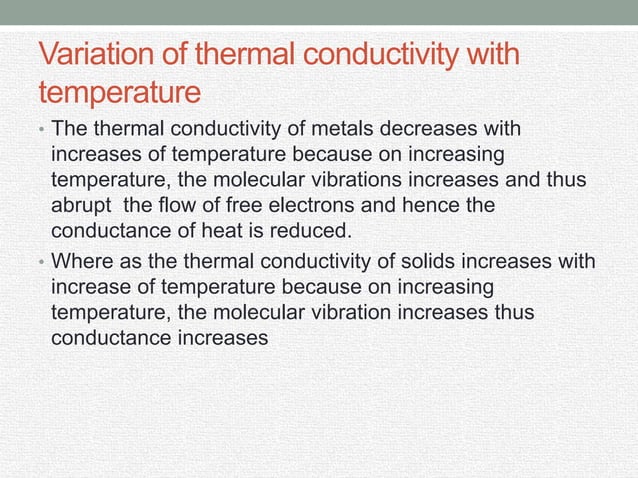 Variation of thermal conductivity with temperature

• The thermal conductivity of metals decreases with increases of temperature because on increasing temperature, the molecular vibrations increases and thus abrupt the flow of free electrons and hence the conductance of heat is reduced.

• Where as the thermal conductivity of solids increases with increase of temperature because on increasing temperature, the molecular vibration increases thus conductance increases